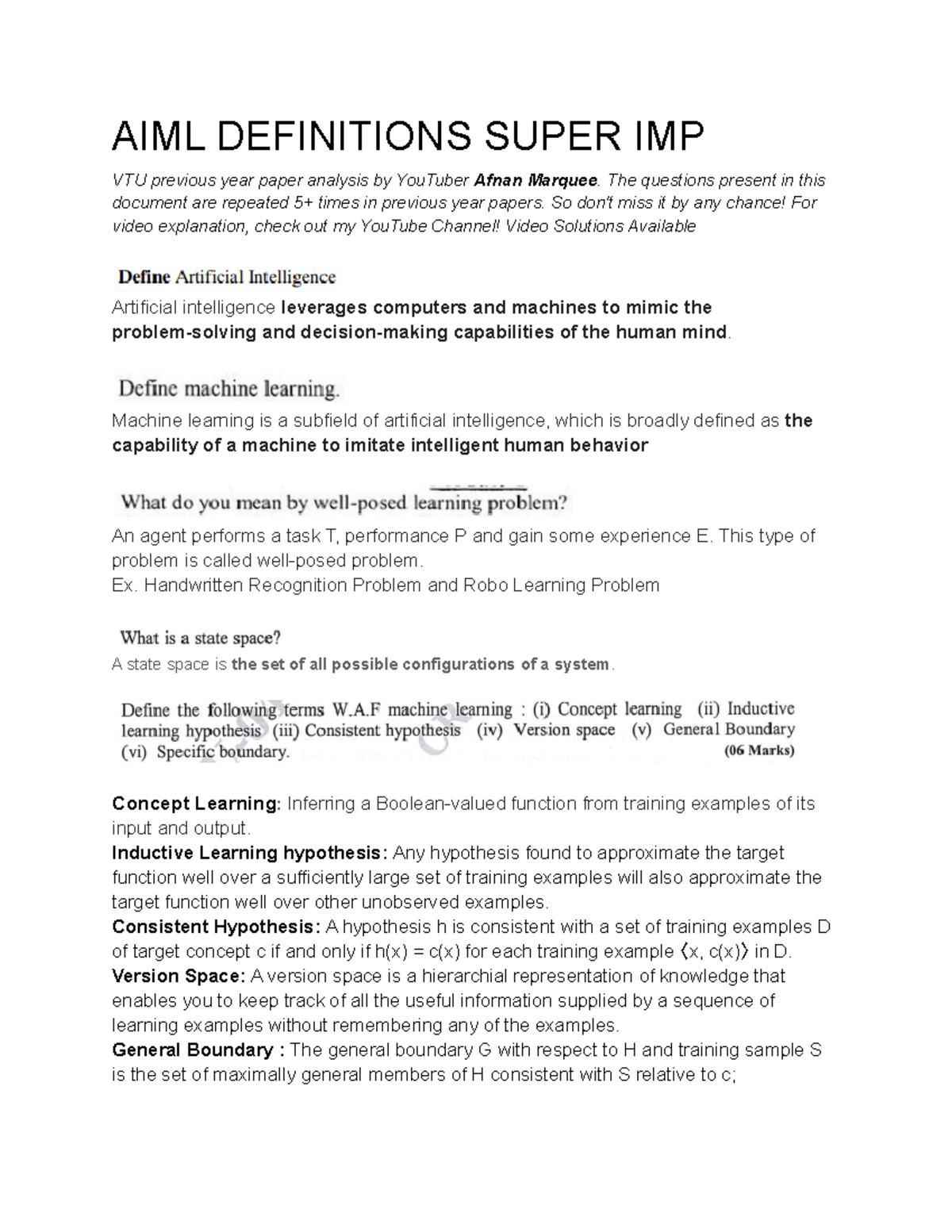 AIML DEFINITIONS SUPER IMP

VTU previous year paper analysis by YouTuber Afnan Marquee. The questions present in this document are repeated 5+ times in previous year papers. So don't miss it by any chance! For video explanation, check out my YouTube Channel! Video Solutions Available

Define Artificial Intelligence

Artificial intelligence leverages computers and machines to mimic the problem-solving and decision-making capabilities of the human mind.

Define machine learning.

Machine learning is a subfield of artificial intelligence, which is broadly defined as the capability of a machine to imitate intelligent human behavior

What do you mean by well-posed learning problem?

An agent performs a task T, performance P and gain some experience E. This type of problem is called well-posed problem.
Ex. Handwritten Recognition Problem and Robo Learning Problem

What is a state space?

A state space is the set of all possible configurations of a system.

Define the following terms W.A.F machine learning : (i) Concept learning (ii) Inductive learning hypothesis (iii) Consistent hypothesis (iv) Version space (v) General Boundary (vi) Specific boundary. (06 Marks)

Concept Learning: Inferring a Boolean-valued function from training examples of its input and output.
Inductive Learning hypothesis: Any hypothesis found to approximate the target function well over a sufficiently large set of training examples will also approximate the target function well over other unobserved examples.
Consistent Hypothesis: A hypothesis h is consistent with a set of training examples D of target concept c if and only if h(x) = c(x) for each training example ⟨x, c(x)⟩ in D.
Version Space: A version space is a hierarchial representation of knowledge that enables you to keep track of all the useful information supplied by a sequence of learning examples without remembering any of the examples.
General Boundary : The general boundary G with respect to H and training sample S is the set of maximally general members of H consistent with S relative to c;